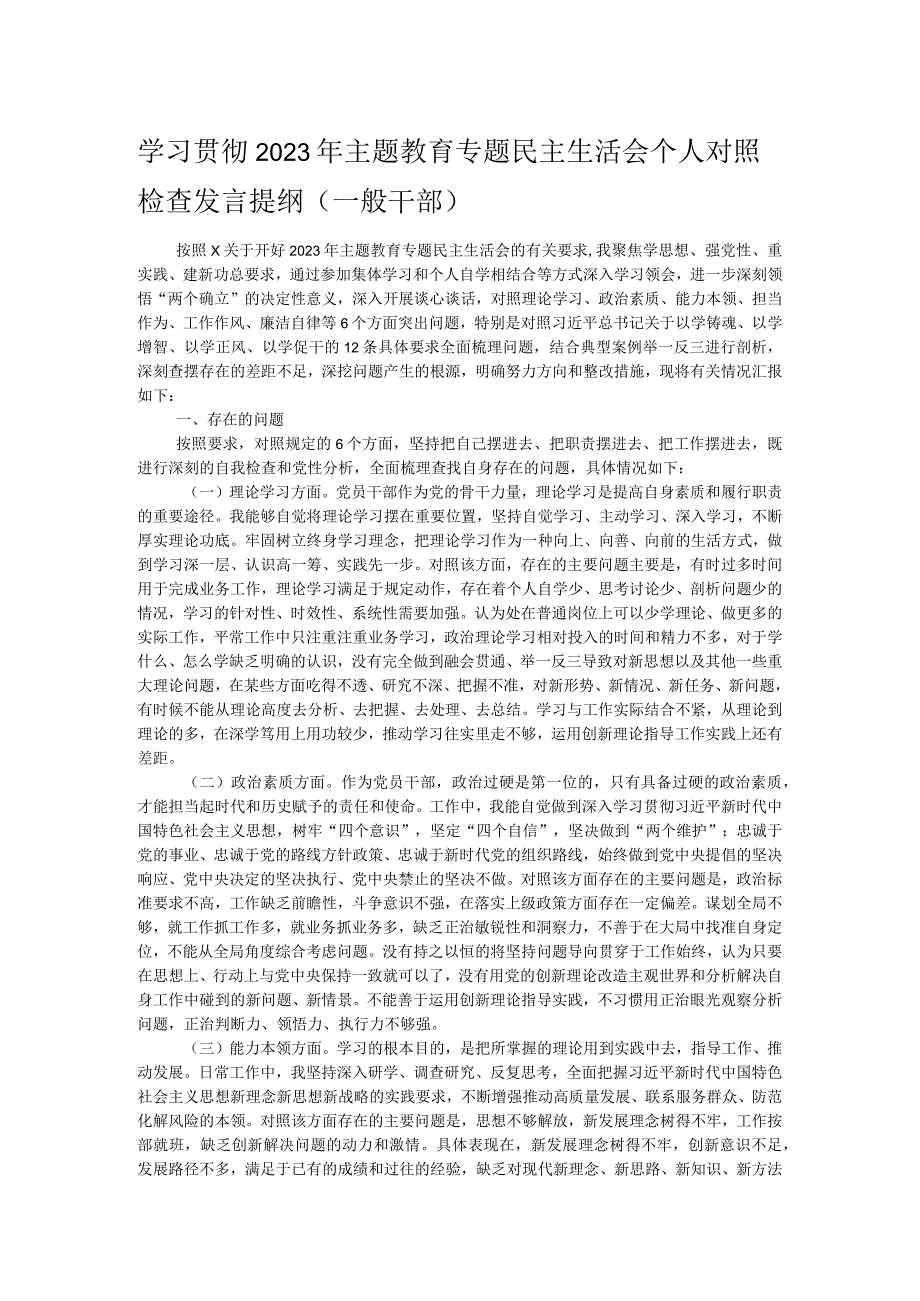 学习贯彻2023年主题教育专题民主生活会个人对照检查发言提纲（一般干部）

按照X关于开好2023年主题教育专题民主生活会的有关要求，我聚焦学思想、强党性、重实践、建新功总要求，通过参加集体学习和个人自学相结合等方式深入学习领会，进一步深刻领悟“两个确立”的决定性意义，深入开展谈心谈话，对照理论学习、政治素质、能力本领、担当作为、工作作风、廉洁自律等6个方面突出问题，特别是对照习近平总书记关于以学铸魂、以学增智、以学正风、以学促干的12条具体要求全面梳理问题，结合典型案例举一反三进行剖析，深刻查摆存在的差距不足，深挖问题产生的根源，明确努力方向和整改措施，现将有关情况汇报如下：

一、存在的问题

按照要求，对照规定的6个方面，坚持把自己摆进去、把职责摆进去、把工作摆进去，既进行深刻的自我检查和党性分析，全面梳理查找自身存在的问题，具体情况如下：

（一）理论学习方面。党员干部作为党的骨干力量，理论学习是提高自身素质和履行职责的重要途径。我能够自觉将理论学习摆在重要位置，坚持自觉学习、主动学习、深入学习，不断厚实理论功底。牢固树立终身学习理念，把理论学习作为一种向上、向善、向前的生活方式，做到学习深一层、认识高一筹、实践先一步。对照该方面，存在的主要问题主要是，有时过多时间用于完成业务工作，理论学习满足于规定动作，存在着个人自学少、思考讨论少、剖析问题少的情况，学习的针对性、时效性、系统性需要加强。认为处在普通岗位上可以少学理论、做更多的实际工作，平常工作中只注重注重业务学习，政治理论学习相对投入的时间和精力不多，对于学什么、怎么学缺乏明确的认识，没有完全做到融会贯通、举一反三导致对新思想以及其他一些重大理论问题，在某些方面吃得不透、研究不深、把握不准，对新形势、新情况、新任务、新问题，有时候不能从理论高度去分析、去把握、去处理、去总结。学习与工作实际结合不紧，从理论到理论的多，在深学笃用上用功较少，推动学习往实里走不够，运用创新理论指导工作实践上还有差距。

（二）政治素质方面。作为党员干部，政治过硬是第一位的，只有具备过硬的政治素质，才能担当起时代和历史赋予的责任和使命。工作中，我能自觉做到深入学习贯彻习近平新时代中国特色社会主义思想，树牢“四个意识”，坚定“四个自信”，坚决做到“两个维护”；忠诚于党的事业、忠诚于党的路线方针政策、忠诚于新时代党的组织路线，始终做到党中央提倡的坚决响应、党中央决定的坚决执行、党中央禁止的坚决不做。对照该方面存在的主要问题是，政治标准要求不高，工作缺乏前瞻性，斗争意识不强，在落实上级政策方面存在一定偏差。谋划全局不够，就工作抓工作多，就业务抓业务多，缺乏正治敏锐性和洞察力，不善于在大局中找准自身定位，不能从全局角度综合考虑问题。没有持之以恒的将坚持问题导向贯穿于工作始终，认为只要在思想上、行动上与党中央保持一致就可以了，没有用党的创新理论改造主观世界和分析解决自身工作中碰到的新问题、新情景。不能善于运用创新理论指导实践，不习惯用正治眼光观察分析问题，正治判断力、领悟力、执行力不够强。

（三）能力本领方面。学习的根本目的，是把所掌握的理论用到实践中去，指导工作、推动发展。日常工作中，我坚持深入研学、调查研究、反复思考，全面把握习近平新时代中国特色社会主义思想新理念新思想新战略的实践要求，不断增强推动高质量发展、联系服务群众、防范化解风险的本领。对照该方面存在的主要问题是，思想不够解放，新发展理念树得不牢，工作按部就班，缺乏创新解决问题的动力和激情。具体表现在，新发展理念树得不牢，创新意识不足，发展路径不多，满足于已有的成绩和过往的经验，缺乏对现代新理念、新思路、新知识、新方法